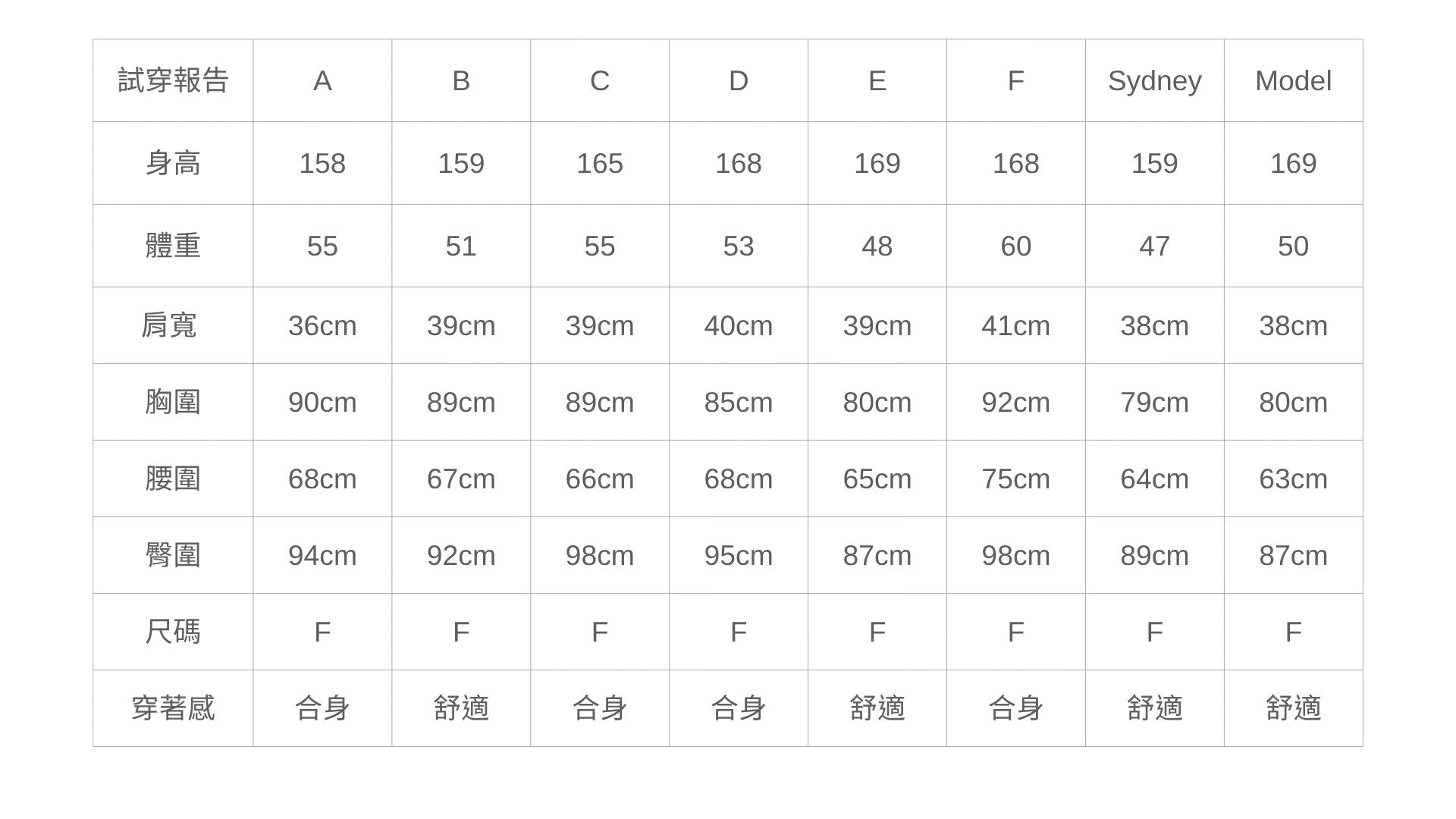 | 試穿報告 | A | B | C | D | E | F | Sydney | Model |
|---|---|---|---|---|---|---|---|---|
| 身高 | 158 | 159 | 165 | 168 | 169 | 168 | 159 | 169 |
| 體重 | 55 | 51 | 55 | 53 | 48 | 60 | 47 | 50 |
| 肩寬 | 36cm | 39cm | 39cm | 40cm | 39cm | 41cm | 38cm | 38cm |
| 胸圍 | 90cm | 89cm | 89cm | 85cm | 80cm | 92cm | 79cm | 80cm |
| 腰圍 | 68cm | 67cm | 66cm | 68cm | 65cm | 75cm | 64cm | 63cm |
| 臀圍 | 94cm | 92cm | 98cm | 95cm | 87cm | 98cm | 89cm | 87cm |
| 尺碼 | F | F | F | F | F | F | F | F |
| 穿著感 | 合身 | 舒適 | 合身 | 合身 | 舒適 | 合身 | 舒適 | 舒適 |